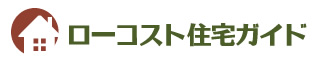 ローコスト住宅ガイド